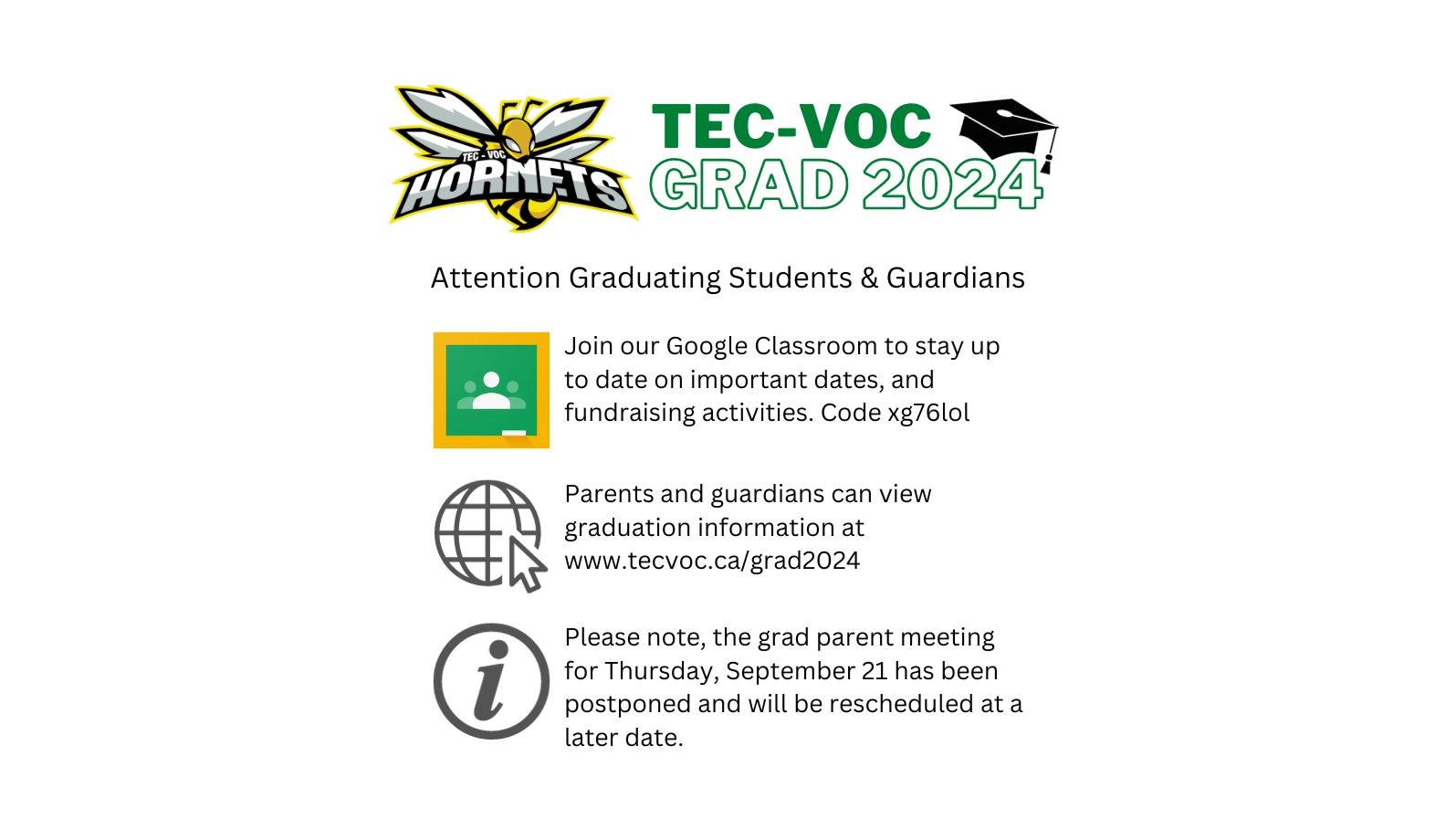 TEC - VOC
HORNETS

TEC-VOC
GRAD 2024

Attention Graduating Students & Guardians

Join our Google Classroom to stay up to date on important dates, and fundraising activities. Code xg76lol

Parents and guardians can view graduation information at www.tecvoc.ca/grad2024

Please note, the grad parent meeting for Thursday, September 21 has been postponed and will be rescheduled at a later date.